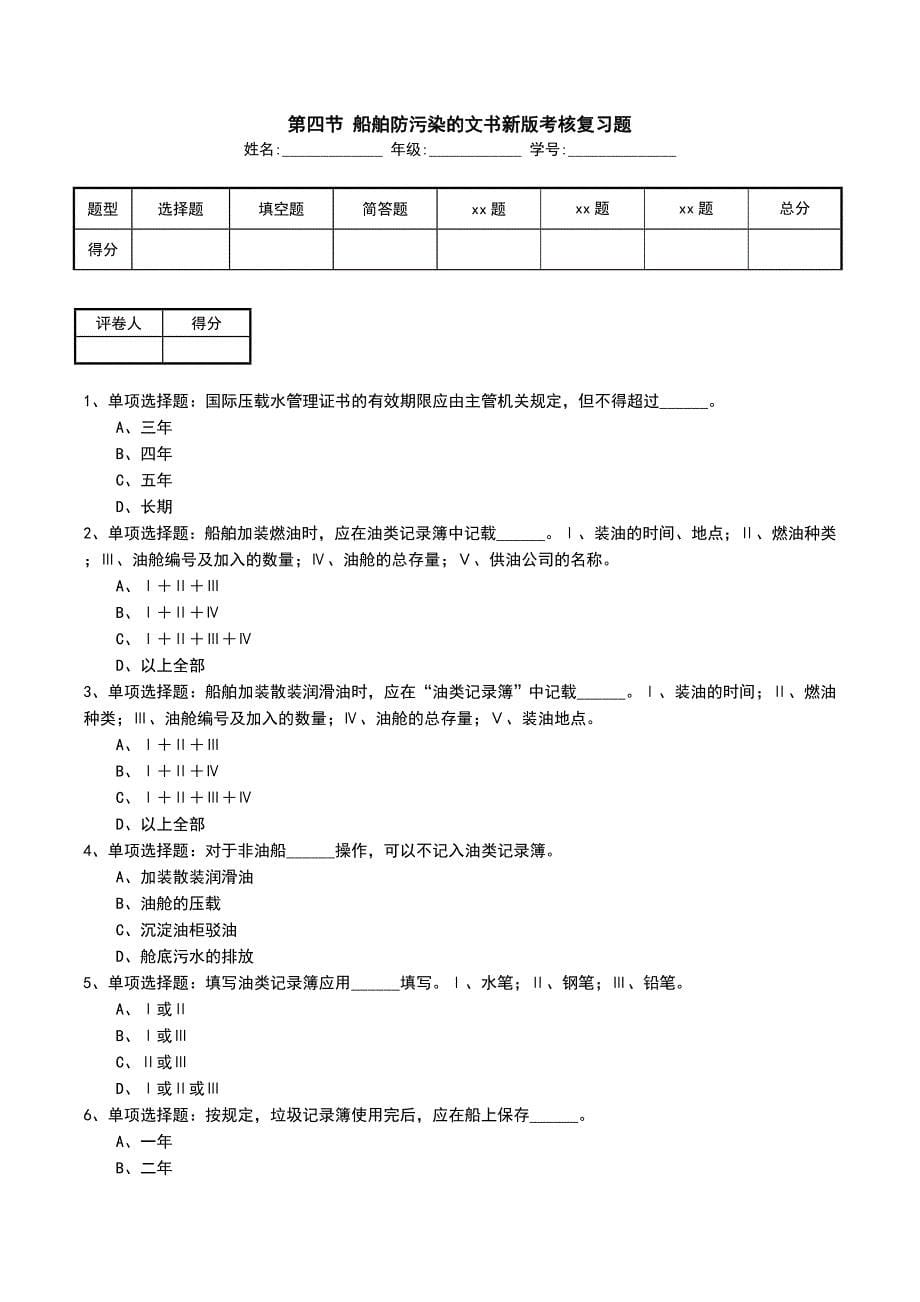 第四节 船舶防污染的文书新版考核复习题

姓名:____________ 年级:____________ 学号:____________

| 题型 | 选择题 | 填空题 | 简答题 | xx题 | xx题 | xx题 | 总分 |
|---|---|---|---|---|---|---|---|
| 得分 | | | | | | | |

| 评卷人 | 得分 |
|---|---|
| | |

1、单项选择题：国际压载水管理证书的有效期限应由主管机关规定，但不得超过______。

A、三年

B、四年

C、五年

D、长期

2、单项选择题：船舶加装燃油时，应在油类记录簿中记载______。Ⅰ、装油的时间、地点；Ⅱ、燃油种类；Ⅲ、油舱编号及加入的数量；Ⅳ、油舱的总存量；Ⅴ、供油公司的名称。

A、Ⅰ＋Ⅱ＋Ⅲ

B、Ⅰ＋Ⅱ＋Ⅳ

C、Ⅰ＋Ⅱ＋Ⅲ＋Ⅳ

D、以上全部

3、单项选择题：船舶加装散装润滑油时，应在“油类记录簿”中记载______。Ⅰ、装油的时间；Ⅱ、燃油种类；Ⅲ、油舱编号及加入的数量；Ⅳ、油舱的总存量；Ⅴ、装油地点。

A、Ⅰ＋Ⅱ＋Ⅲ

B、Ⅰ＋Ⅱ＋Ⅳ

C、Ⅰ＋Ⅱ＋Ⅲ＋Ⅳ

D、以上全部

4、单项选择题：对于非油船______操作，可以不记入油类记录簿。

A、加装散装润滑油

B、油舱的压载

C、沉淀油柜驳油

D、舱底污水的排放

5、单项选择题：填写油类记录簿应用______填写。Ⅰ、水笔；Ⅱ、钢笔；Ⅲ、铅笔。

A、Ⅰ或Ⅱ

B、Ⅰ或Ⅲ

C、Ⅱ或Ⅲ

D、Ⅰ或Ⅱ或Ⅲ

6、单项选择题：按规定，垃圾记录簿使用完后，应在船上保存______。

A、一年

B、二年